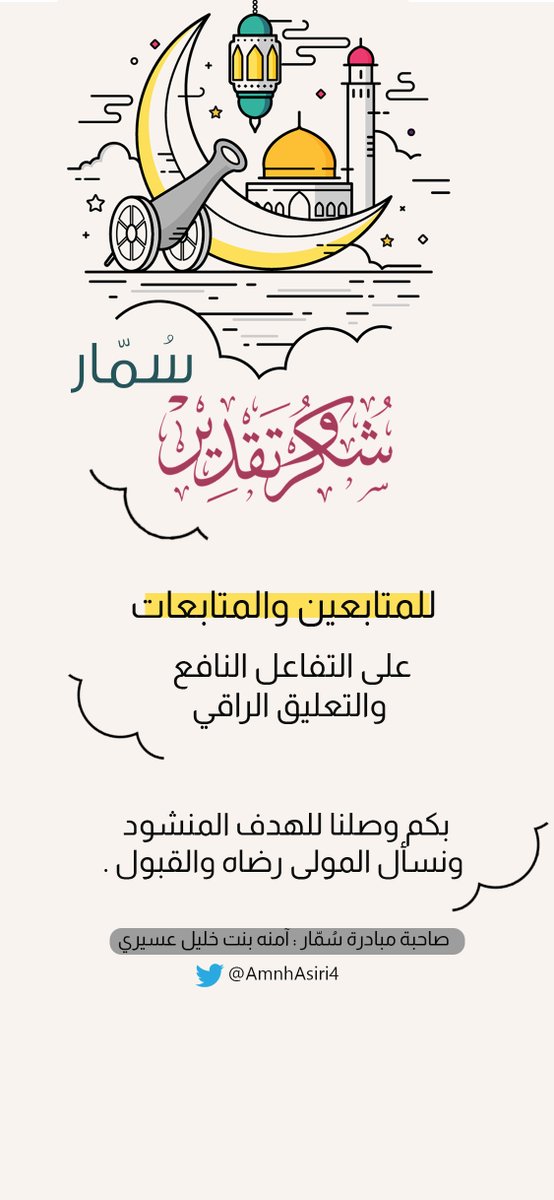 سُمّار

شكر وتقدير

للمتابعين والمتابعات

على التفاعل النافع
والتعليق الراقي

بكم وصلنا للهدف المنشود
ونسأل المولى رضاه والقبول .

صاحبة مبادرة سُمّار : آمنه بنت خليل عسيري

@AmnhAsiri4